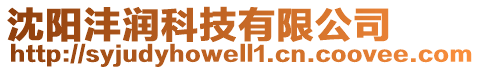 沈阳沣润科技有限公司
http://syjudyhowell1.cn.coovee.com